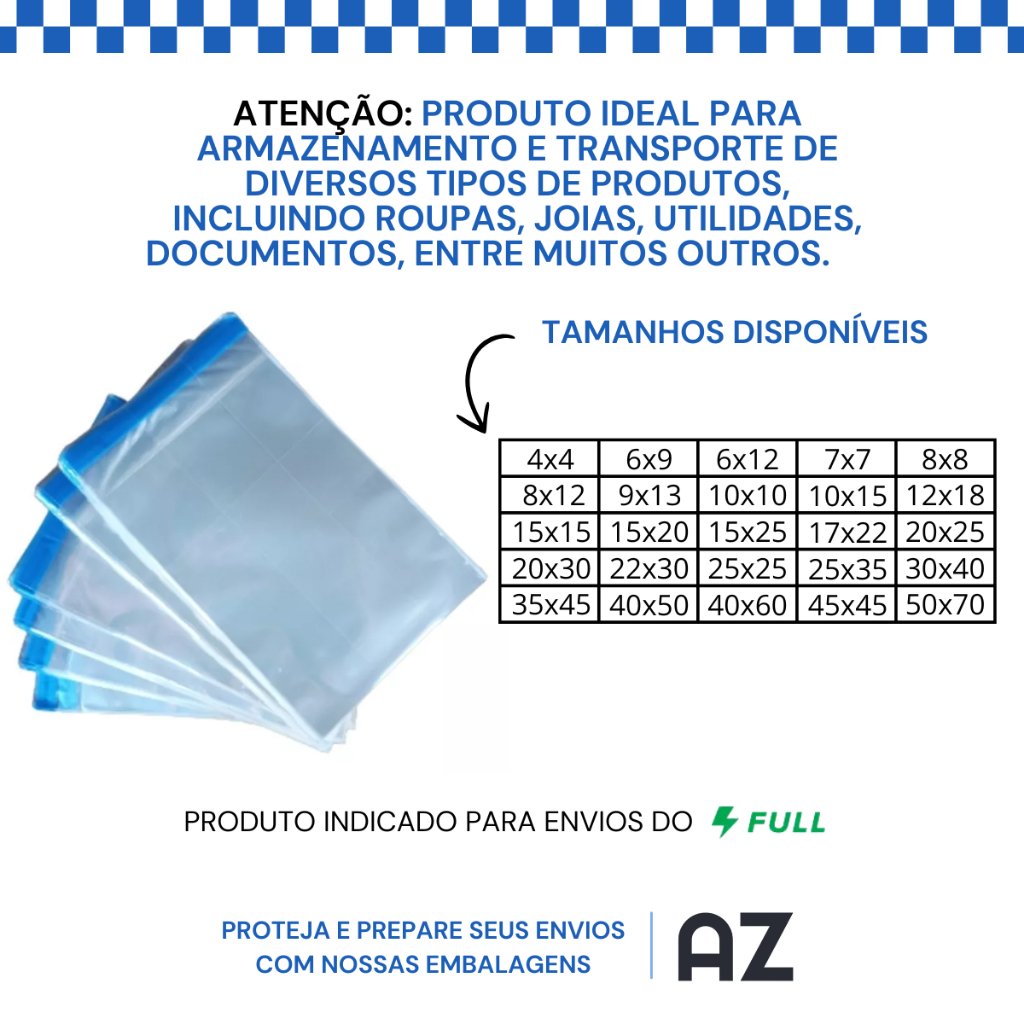 ATENÇÃO: PRODUTO IDEAL PARA ARMAZENAMENTO E TRANSPORTE DE DIVERSOS TIPOS DE PRODUTOS, INCLUINDO ROUPAS, JOIAS, UTILIDADES, DOCUMENTOS, ENTRE MUITOS OUTROS.

TAMANHOS DISPONÍVEIS

| 4x4 | 6x9 | 6x12 | 7x7 | 8x8 |
|---|---|---|---|---|
| 8x12 | 9x13 | 10x10 | 10x15 | 12x18 |
| 15x15 | 15x20 | 15x25 | 17x22 | 20x25 |
| 20x30 | 22x30 | 25x25 | 25x35 | 30x40 |
| 35x45 | 40x50 | 40x60 | 45x45 | 50x70 |

PRODUTO INDICADO PARA ENVIOS DO FULL

PROTEJA E PREPARE SEUS ENVIOS
COM NOSSAS EMBALAGENS

AZ